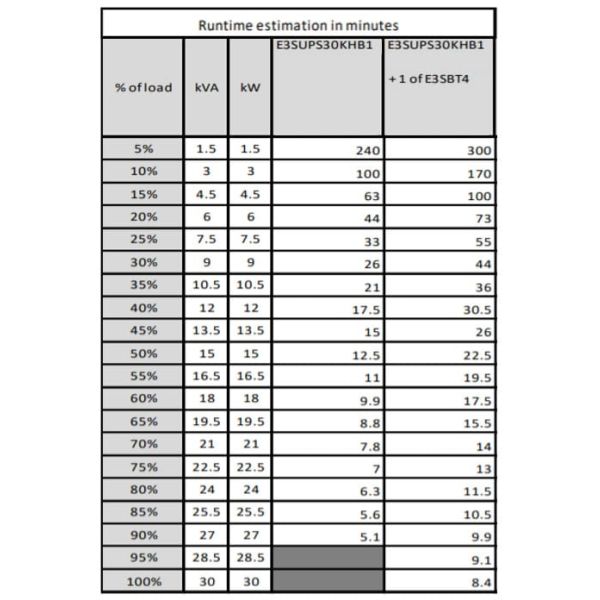 Runtime estimation in minutes

| % of load | kVA | kW | E3SUPS30KHB1 | E3SUPS30KHB1 + 1 of E3SBT4 |
|---|---|---|---|---|
| 5% | 1.5 | 1.5 | 240 | 300 |
| 10% | 3 | 3 | 100 | 170 |
| 15% | 4.5 | 4.5 | 63 | 100 |
| 20% | 6 | 6 | 44 | 73 |
| 25% | 7.5 | 7.5 | 33 | 55 |
| 30% | 9 | 9 | 26 | 44 |
| 35% | 10.5 | 10.5 | 21 | 36 |
| 40% | 12 | 12 | 17.5 | 30.5 |
| 45% | 13.5 | 13.5 | 15 | 26 |
| 50% | 15 | 15 | 12.5 | 22.5 |
| 55% | 16.5 | 16.5 | 11 | 19.5 |
| 60% | 18 | 18 | 9.9 | 17.5 |
| 65% | 19.5 | 19.5 | 8.8 | 15.5 |
| 70% | 21 | 21 | 7.8 | 14 |
| 75% | 22.5 | 22.5 | 7 | 13 |
| 80% | 24 | 24 | 6.3 | 11.5 |
| 85% | 25.5 | 25.5 | 5.6 | 10.5 |
| 90% | 27 | 27 | 5.1 | 9.9 |
| 95% | 28.5 | 28.5 | | 9.1 |
| 100% | 30 | 30 | | 8.4 |